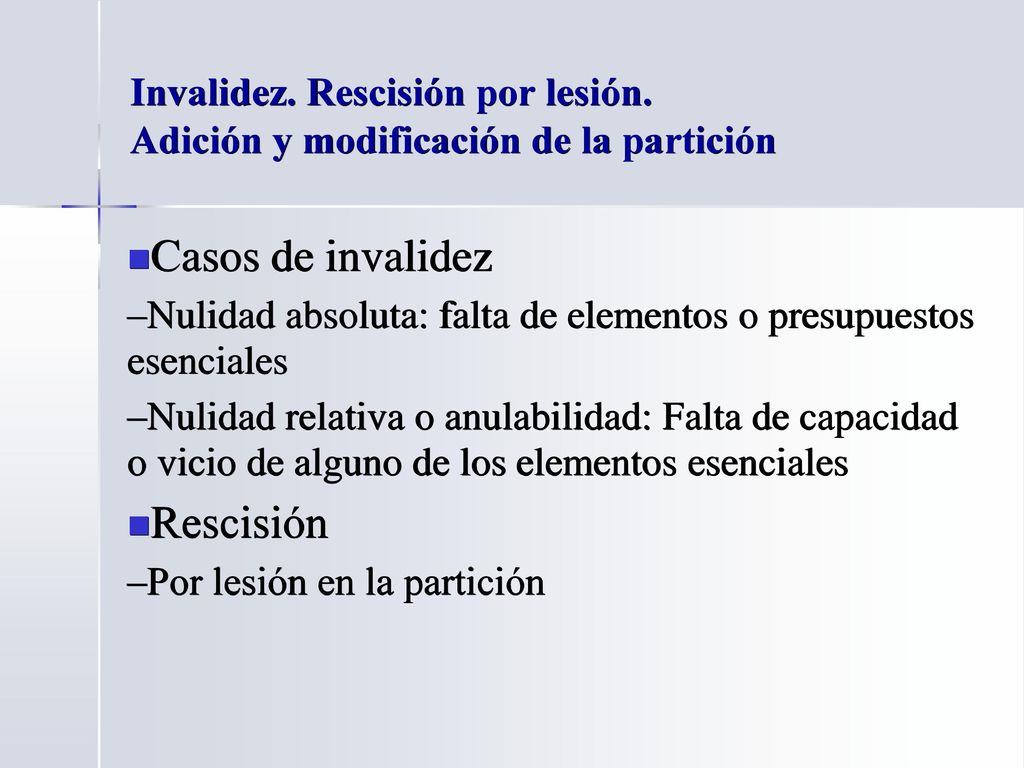 Invalidez. Rescisión por lesión.
Adición y modificación de la partición

Casos de invalidez

–Nulidad absoluta: falta de elementos o presupuestos esenciales

–Nulidad relativa o anulabilidad: Falta de capacidad o vicio de alguno de los elementos esenciales

Rescisión

–Por lesión en la partición